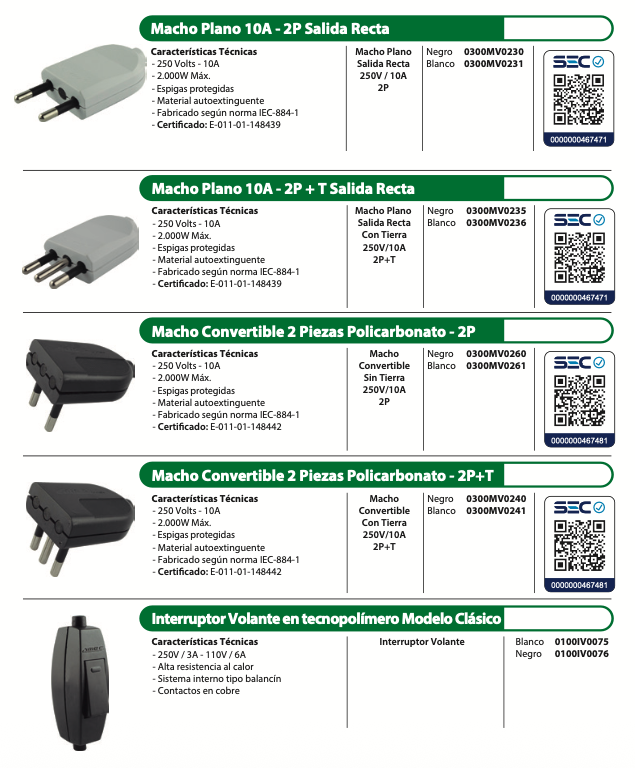 Macho Plano 10A - 2P Salida Recta

Características Técnicas
- 250 Volts - 10A
- 2.000W Máx.
- Espigas protegidas
- Material autoextinguente
- Fabricado según norma IEC-884-1
- Certificado: E-011-01-148439

Macho Plano Salida Recta 250V / 10A 2P

Negro 0300MV0230
Blanco 0300MV0231

SEC
0000000467471

Macho Plano 10A - 2P + T Salida Recta

Características Técnicas
- 250 Volts - 10A
- 2.000W Máx.
- Espigas protegidas
- Material autoextinguente
- Fabricado según norma IEC-884-1
- Certificado: E-011-01-148439

Macho Plano Salida Recta Con Tierra 250V/10A 2P+T

Negro 0300MV0235
Blanco 0300MV0236

SEC
0000000467471

Macho Convertible 2 Piezas Policarbonato - 2P

Características Técnicas
- 250 Volts - 10A
- 2.000W Máx.
- Espigas protegidas
- Material autoextinguente
- Fabricado según norma IEC-884-1
- Certificado: E-011-01-148442

Macho Convertible Sin Tierra 250V/10A 2P

Negro 0300MV0260
Blanco 0300MV0261

SEC
0000000467481

Macho Convertible 2 Piezas Policarbonato - 2P+T

Características Técnicas
- 250 Volts - 10A
- 2.000W Máx.
- Espigas protegidas
- Material autoextinguente
- Fabricado según norma IEC-884-1
- Certificado: E-011-01-148442

Macho Convertible Con Tierra 250V/10A 2P+T

Negro 0300MV0240
Blanco 0300MV0241

SEC
0000000467481

Interruptor Volante en tecnopolímero Modelo Clásico

Características Técnicas
- 250V / 3A - 110V / 6A
- Alta resistencia al calor
- Sistema interno tipo balancín
- Contactos en cobre

Interruptor Volante

Blanco 0100IV0075
Negro 0100IV0076